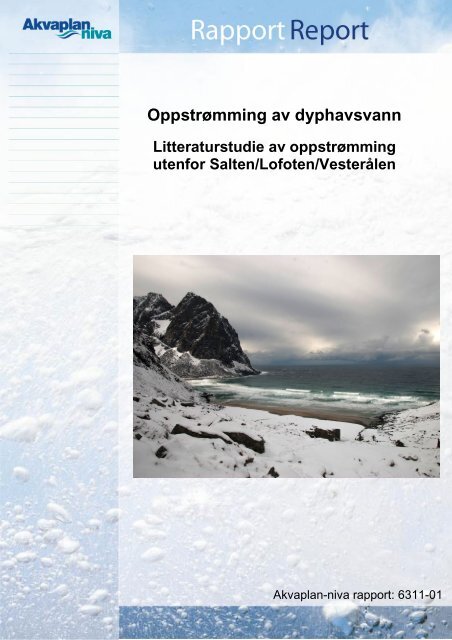 Akvaplan niva

Rapport Report

Oppstrømming av dyphavsvann

Litteraturstudie av oppstrømming utenfor Salten/Lofoten/Vesterålen

Akvaplan-niva rapport: 6311-01